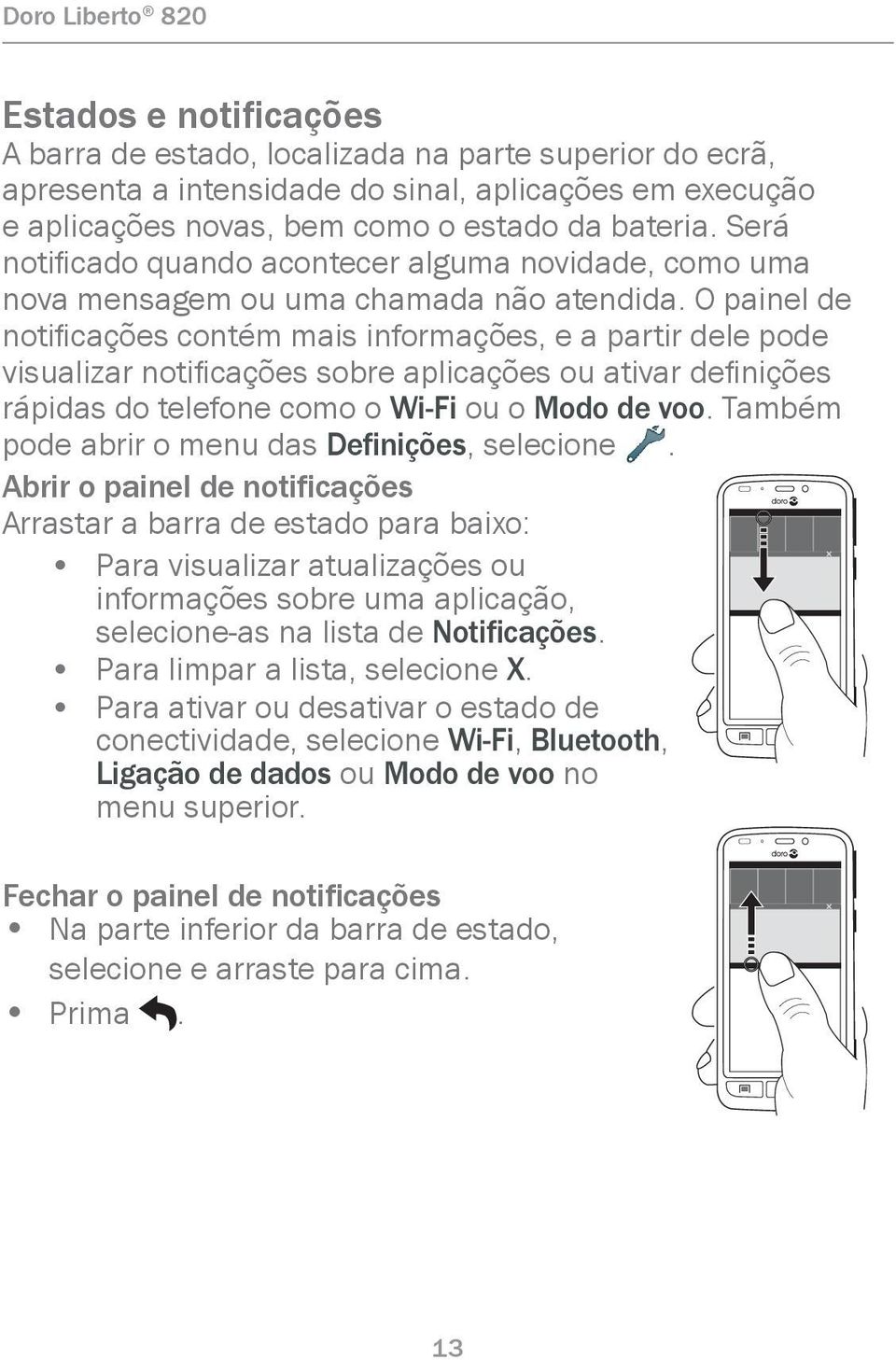 Doro Liberto® 820

Estados e notificações
A barra de estado, localizada na parte superior do ecrã, apresenta a intensidade do sinal, aplicações em execução e aplicações novas, bem como o estado da bateria. Será notificado quando acontecer alguma novidade, como uma nova mensagem ou uma chamada não atendida. O painel de notificações contém mais informações, e a partir dele pode visualizar notificações sobre aplicações ou ativar definições rápidas do telefone como o Wi-Fi ou o Modo de voo. Também pode abrir o menu das Definições, selecione .

Abrir o painel de notificações
Arrastar a barra de estado para baixo:
• Para visualizar atualizações ou informações sobre uma aplicação, selecione-as na lista de Notificações.
• Para limpar a lista, selecione X.
• Para ativar ou desativar o estado de conectividade, selecione Wi-Fi, Bluetooth, Ligação de dados ou Modo de voo no menu superior.

doro

Fechar o painel de notificações
• Na parte inferior da barra de estado, selecione e arraste para cima.
• Prima .

doro

13